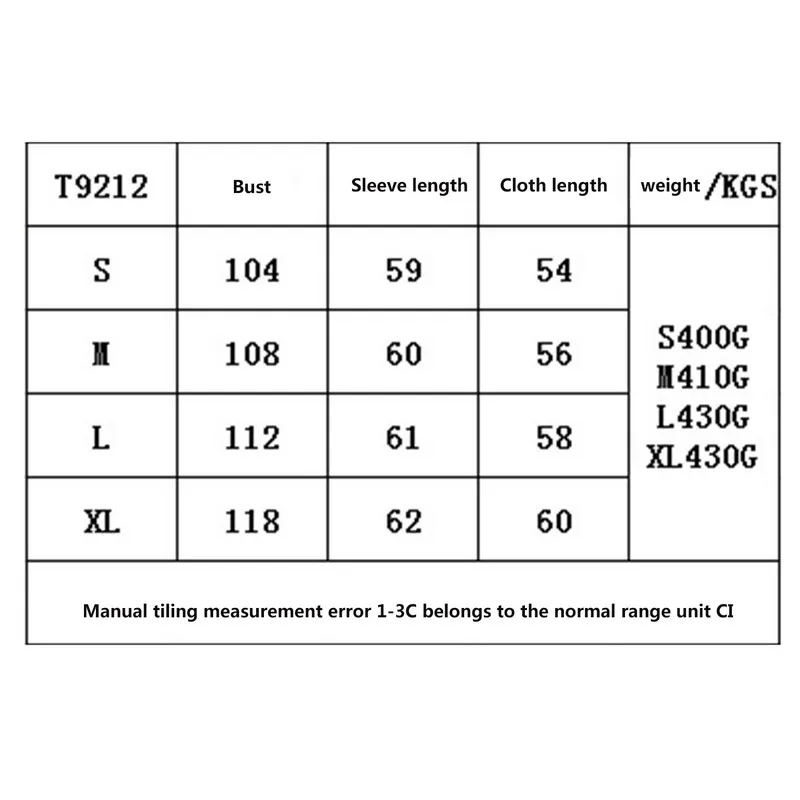 | T9212 | Bust | Sleeve length | Cloth length | weight /KGS |
|---|---|---|---|---|
| S | 104 | 59 | 54 | S400G M410G L430G XL430G |
| M | 108 | 60 | 56 | |
| L | 112 | 61 | 58 | |
| XL | 118 | 62 | 60 | |

Manual tiling measurement error 1-3C belongs to the normal range unit CI